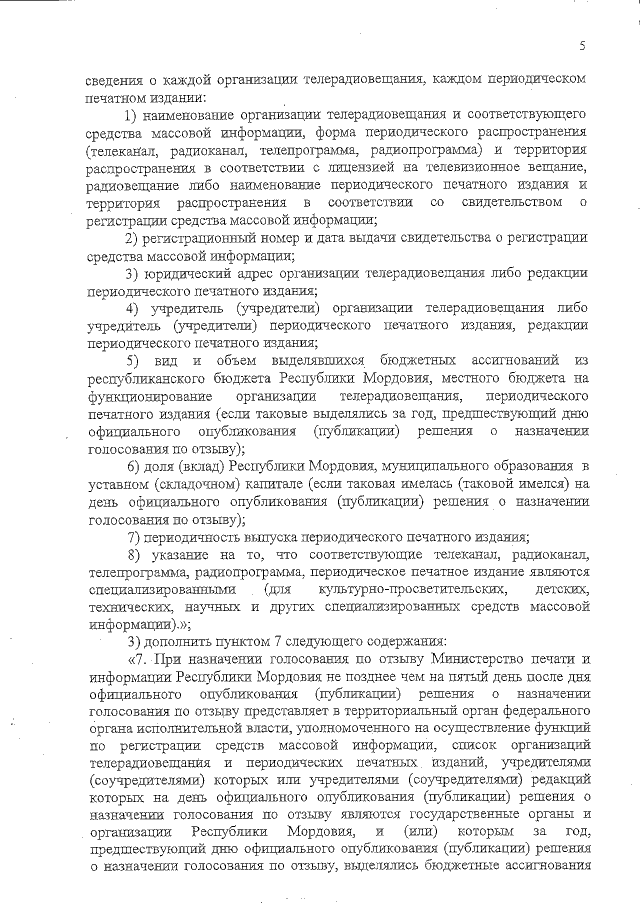 5

сведения о каждой организации телерадиовещания, каждом периодическом печатном издании:

1) наименование организации телерадиовещания и соответствующего средства массовой информации, форма периодического распространения (телеканал, радиоканал, телепрограмма, радиопрограмма) и территория распространения в соответствии с лицензией на телевизионное вещание, радиовещание либо наименование периодического печатного издания и территория распространения в соответствии со свидетельством о регистрации средства массовой информации;

2) регистрационный номер и дата выдачи свидетельства о регистрации средства массовой информации;

3) юридический адрес организации телерадиовещания либо редакции периодического печатного издания;

4) учредитель (учредители) организации телерадиовещания либо учредитель (учредители) периодического печатного издания, редакции периодического печатного издания;

5) вид и объем выделявшихся бюджетных ассигнований из республиканского бюджета Республики Мордовия, местного бюджета на функционирование организации телерадиовещания, периодического печатного издания (если таковые выделялись за год, предшествующий дню официального опубликования (публикации) решения о назначении голосования по отзыву);

6) доля (вклад) Республики Мордовия, муниципального образования в уставном (складочном) капитале (если таковая имелась (таковой имелся) на день официального опубликования (публикации) решения о назначении голосования по отзыву);

7) периодичность выпуска периодического печатного издания;

8) указание на то, что соответствующие телеканал, радиоканал, телепрограмма, радиопрограмма, периодическое печатное издание являются специализированными (для культурно-просветительских, детских, технических, научных и других специализированных средств массовой информации).»;

3) дополнить пунктом 7 следующего содержания:

«7. При назначении голосования по отзыву Министерство печати и информации Республики Мордовия не позднее чем на пятый день после дня официального опубликования (публикации) решения о назначении голосования по отзыву представляет в территориальный орган федерального органа исполнительной власти, уполномоченного на осуществление функций по регистрации средств массовой информации, список организаций телерадиовещания и периодических печатных изданий, учредителями (соучредителями) которых или учредителями (соучредителями) редакций которых на день официального опубликования (публикации) решения о назначении голосования по отзыву являются государственные органы и организации Республики Мордовия, и (или) которым за год, предшествующий дню официального опубликования (публикации) решения о назначении голосования по отзыву, выделялись бюджетные ассигнования